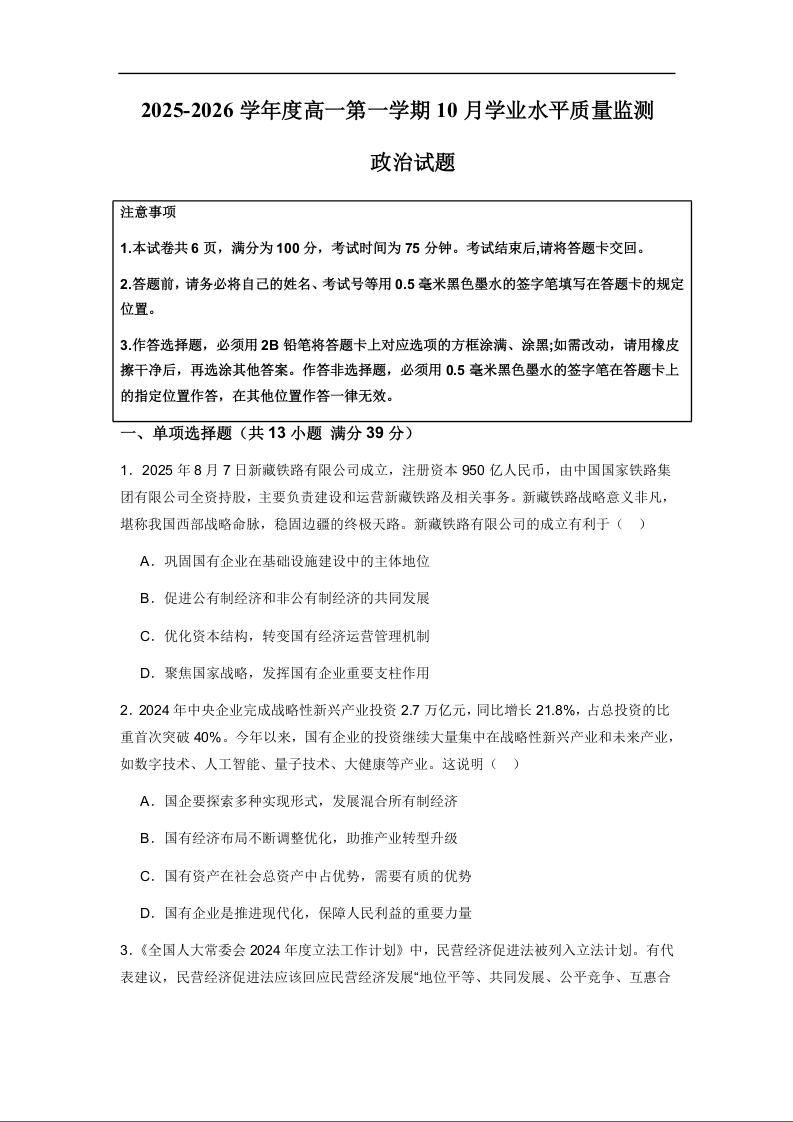 2025-2026 学年度高一第一学期 10 月学业水平质量监测

政治试题

注意事项

1.本试卷共 6 页，满分为 100 分，考试时间为 75 分钟。考试结束后,请将答题卡交回。

2.答题前，请务必将自己的姓名、考试号等用 0.5 毫米黑色墨水的签字笔填写在答题卡的规定位置。

3.作答选择题，必须用 2B 铅笔将答题卡上对应选项的方框涂满、涂黑;如需改动，请用橡皮擦干净后，再选涂其他答案。作答非选择题，必须用 0.5 毫米黑色墨水的签字笔在答题卡上的指定位置作答，在其他位置作答一律无效。

一、单项选择题（共 13 小题 满分 39 分）

1．2025 年 8 月 7 日新藏铁路有限公司成立，注册资本 950 亿人民币，由中国国家铁路集团有限公司全资持股，主要负责建设和运营新藏铁路及相关事务。新藏铁路战略意义非凡，堪称我国西部战略命脉，稳固边疆的终极天路。新藏铁路有限公司的成立有利于（　）

A．巩固国有企业在基础设施建设中的主体地位

B．促进公有制经济和非公有制经济的共同发展

C．优化资本结构，转变国有经济运营管理机制

D．聚焦国家战略，发挥国有企业重要支柱作用

2．2024 年中央企业完成战略性新兴产业投资 2.7 万亿元，同比增长 21.8%，占总投资的比重首次突破 40%。今年以来，国有企业的投资继续大量集中在战略性新兴产业和未来产业，如数字技术、人工智能、量子技术、大健康等产业。这说明（　）

A．国企要探索多种实现形式，发展混合所有制经济

B．国有经济布局不断调整优化，助推产业转型升级

C．国有资产在社会总资产中占优势，需要有质的优势

D．国有企业是推进现代化，保障人民利益的重要力量

3．《全国人大常委会 2024 年度立法工作计划》中，民营经济促进法被列入立法计划。有代表建议，民营经济促进法应该回应民营经济发展“地位平等、共同发展、公平竞争、互惠合